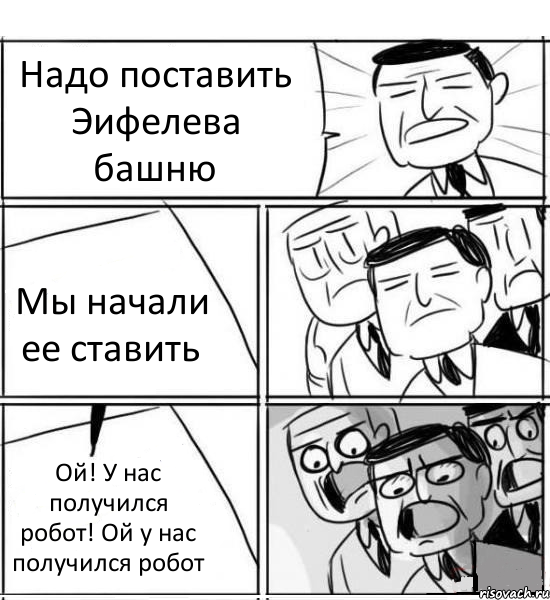 Надо поставить Эифелева башню

Мы начали ее ставить

Ой! У нас получился робот! Ой у нас получился робот

risovach.ru